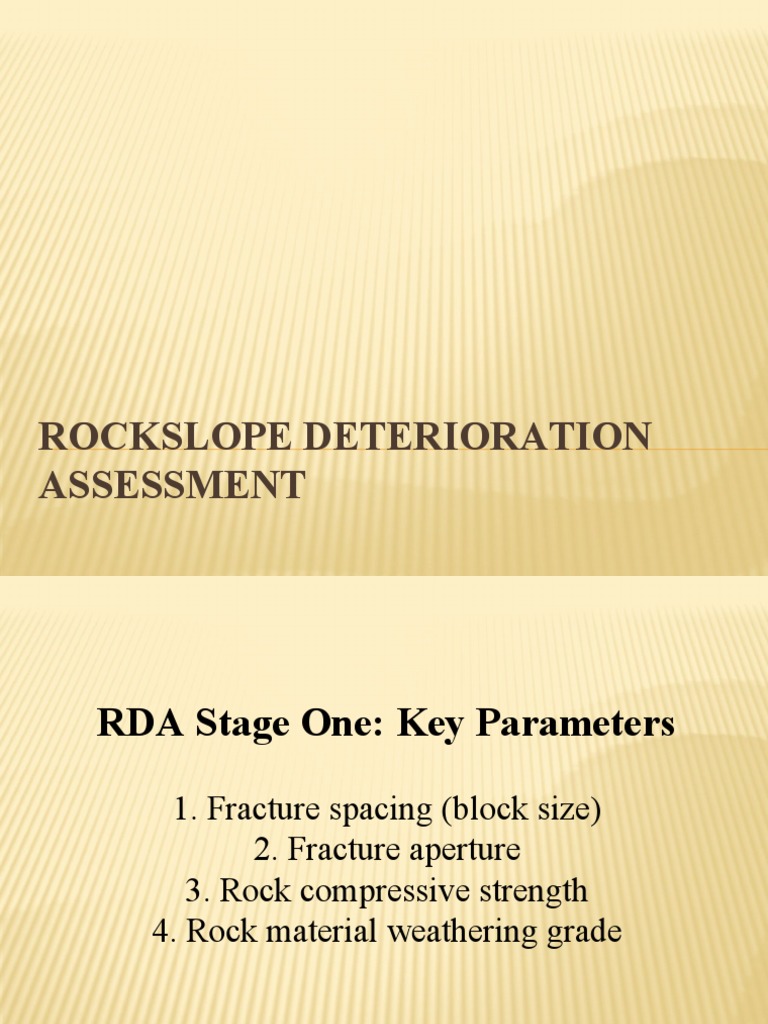 ROCKSLOPE DETERIORATION ASSESSMENT

RDA Stage One: Key Parameters

1. Fracture spacing (block size)
2. Fracture aperture
3. Rock compressive strength
4. Rock material weathering grade